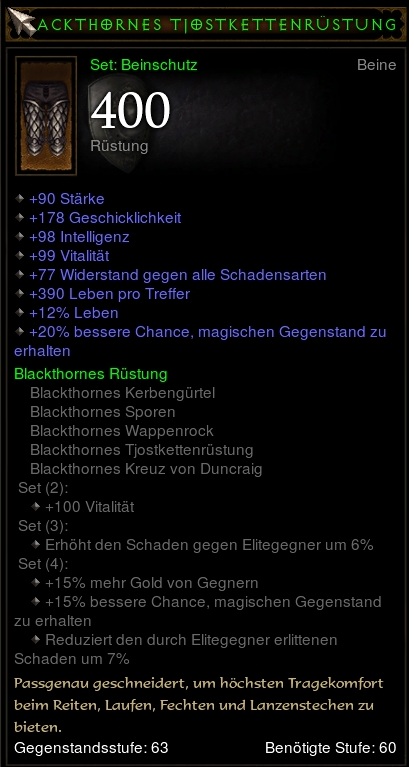 ACKTHORNES TJOSTKETTENRÜSTUNG

Set: Beinschutz
Beine

400
Rüstung

+90 Stärke
+178 Geschicklichkeit
+98 Intelligenz
+99 Vitalität
+77 Widerstand gegen alle Schadensarten
+390 Leben pro Treffer
+12% Leben
+20% bessere Chance, magischen Gegenstand zu erhalten

Blackthornes Rüstung
Blackthornes Kerbengürtel
Blackthornes Sporen
Blackthornes Wappenrock
Blackthornes Tjostkettenrüstung
Blackthornes Kreuz von Duncraig
Set (2):
+100 Vitalität
Set (3):
Erhöht den Schaden gegen Elitegegner um 6%
Set (4):
+15% mehr Gold von Gegnern
+15% bessere Chance, magischen Gegenstand zu erhalten
Reduziert den durch Elitegegner erlittenen Schaden um 7%

Passgenau geschneidert, um höchsten Tragekomfort beim Reiten, Laufen, Fechten und Lanzenstechen zu bieten.

Gegenstandsstufe: 63
Benötigte Stufe: 60